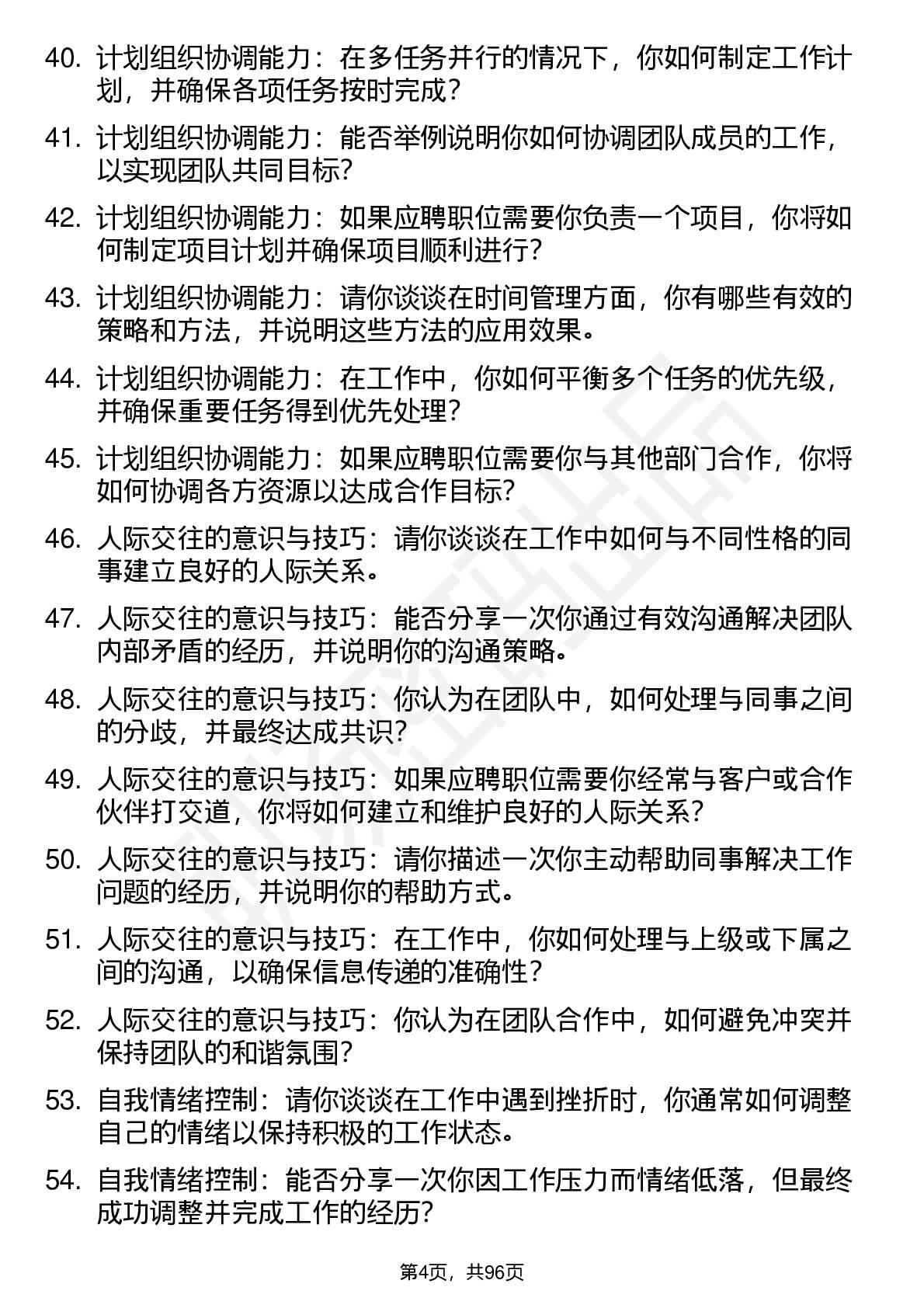 40. 计划组织协调能力：在多任务并行的情况下，你如何制定工作计划，并确保各项任务按时完成？

41. 计划组织协调能力：能否举例说明你如何协调团队成员的工作，以实现团队共同目标？

42. 计划组织协调能力：如果应聘职位需要你负责一个项目，你将如何制定项目计划并确保项目顺利进行？

43. 计划组织协调能力：请你谈谈在时间管理方面，你有哪些有效的策略和方法，并说明这些方法的应用效果。

44. 计划组织协调能力：在工作中，你如何平衡多个任务的优先级，并确保重要任务得到优先处理？

45. 计划组织协调能力：如果应聘职位需要你与其他部门合作，你将如何协调各方资源以达成合作目标？

46. 人际交往的意识与技巧：请你谈谈在工作中如何与不同性格的同事建立良好的人际关系。

47. 人际交往的意识与技巧：能否分享一次你通过有效沟通解决团队内部矛盾的经历，并说明你的沟通策略。

48. 人际交往的意识与技巧：你认为在团队中，如何处理与同事之间的分歧，并最终达成共识？

49. 人际交往的意识与技巧：如果应聘职位需要你经常与客户或合作伙伴打交道，你将如何建立和维护良好的人际关系？

50. 人际交往的意识与技巧：请你描述一次你主动帮助同事解决工作问题的经历，并说明你的帮助方式。

51. 人际交往的意识与技巧：在工作中，你如何处理与上级或下属之间的沟通，以确保信息传递的准确性？

52. 人际交往的意识与技巧：你认为在团队合作中，如何避免冲突并保持团队的和谐氛围？

53. 自我情绪控制：请你谈谈在工作中遇到挫折时，你通常如何调整自己的情绪以保持积极的工作状态。

54. 自我情绪控制：能否分享一次你因工作压力而情绪低落，但最终成功调整并完成工作的经历？

第4页，共96页